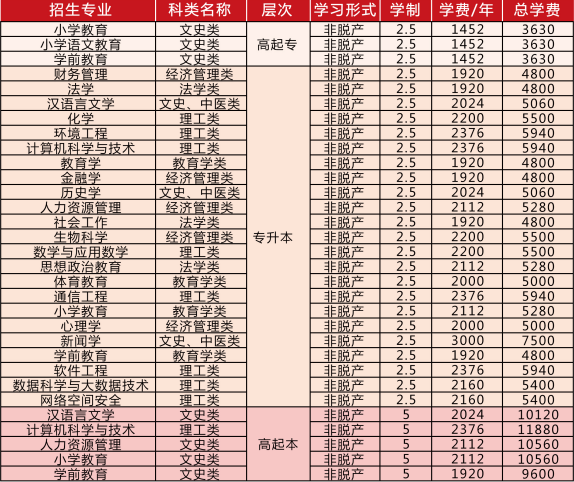 | 招生专业 | 科类名称 | 层次 | 学习形式 | 学制 | 学费/年 | 总学费 |
|---|---|---|---|---|---|---|
| 小学教育 | 文史类 | 高起专 | 非脱产 | 2.5 | 1452 | 3630 |
| 小学语文教育 | 文史类 | 高起专 | 非脱产 | 2.5 | 1452 | 3630 |
| 学前教育 | 文史类 | 高起专 | 非脱产 | 2.5 | 1452 | 3630 |
| 财务管理 | 经济管理类 | 专升本 | 非脱产 | 2.5 | 1920 | 4800 |
| 法学 | 法学类 | 专升本 | 非脱产 | 2.5 | 1920 | 4800 |
| 汉语言文学 | 文史、中医类 | 专升本 | 非脱产 | 2.5 | 2024 | 5060 |
| 化学 | 理工类 | 专升本 | 非脱产 | 2.5 | 2200 | 5500 |
| 环境工程 | 理工类 | 专升本 | 非脱产 | 2.5 | 2376 | 5940 |
| 计算机科学与技术 | 理工类 | 专升本 | 非脱产 | 2.5 | 2376 | 5940 |
| 教育学 | 教育学类 | 专升本 | 非脱产 | 2.5 | 1920 | 4800 |
| 金融学 | 经济管理类 | 专升本 | 非脱产 | 2.5 | 1920 | 4800 |
| 历史学 | 文史、中医类 | 专升本 | 非脱产 | 2.5 | 2024 | 5060 |
| 人力资源管理 | 经济管理类 | 专升本 | 非脱产 | 2.5 | 2112 | 5280 |
| 社会工作 | 法学类 | 专升本 | 非脱产 | 2.5 | 1920 | 4800 |
| 生物科学 | 经济管理类 | 专升本 | 非脱产 | 2.5 | 2200 | 5500 |
| 数学与应用数学 | 理工类 | 专升本 | 非脱产 | 2.5 | 2200 | 5500 |
| 思想政治教育 | 法学类 | 专升本 | 非脱产 | 2.5 | 2112 | 5280 |
| 体育教育 | 教育学类 | 专升本 | 非脱产 | 2.5 | 2000 | 5000 |
| 通信工程 | 理工类 | 专升本 | 非脱产 | 2.5 | 2376 | 5940 |
| 小学教育 | 教育学类 | 专升本 | 非脱产 | 2.5 | 2112 | 5280 |
| 心理学 | 经济管理类 | 专升本 | 非脱产 | 2.5 | 2000 | 5000 |
| 新闻学 | 文史、中医类 | 专升本 | 非脱产 | 2.5 | 3000 | 7500 |
| 学前教育 | 教育学类 | 专升本 | 非脱产 | 2.5 | 1920 | 4800 |
| 软件工程 | 理工类 | 专升本 | 非脱产 | 2.5 | 2376 | 5940 |
| 数据科学与大数据技术 | 理工类 | 专升本 | 非脱产 | 2.5 | 2160 | 5400 |
| 网络空间安全 | 理工类 | 专升本 | 非脱产 | 2.5 | 2160 | 5400 |
| 汉语言文学 | 文史类 | 高起本 | 非脱产 | 5 | 2024 | 10120 |
| 计算机科学与技术 | 理工类 | 高起本 | 非脱产 | 5 | 2376 | 11880 |
| 人力资源管理 | 文史类 | 高起本 | 非脱产 | 5 | 2112 | 10560 |
| 小学教育 | 文史类 | 高起本 | 非脱产 | 5 | 2112 | 10560 |
| 学前教育 | 文史类 | 高起本 | 非脱产 | 5 | 1920 | 9600 |